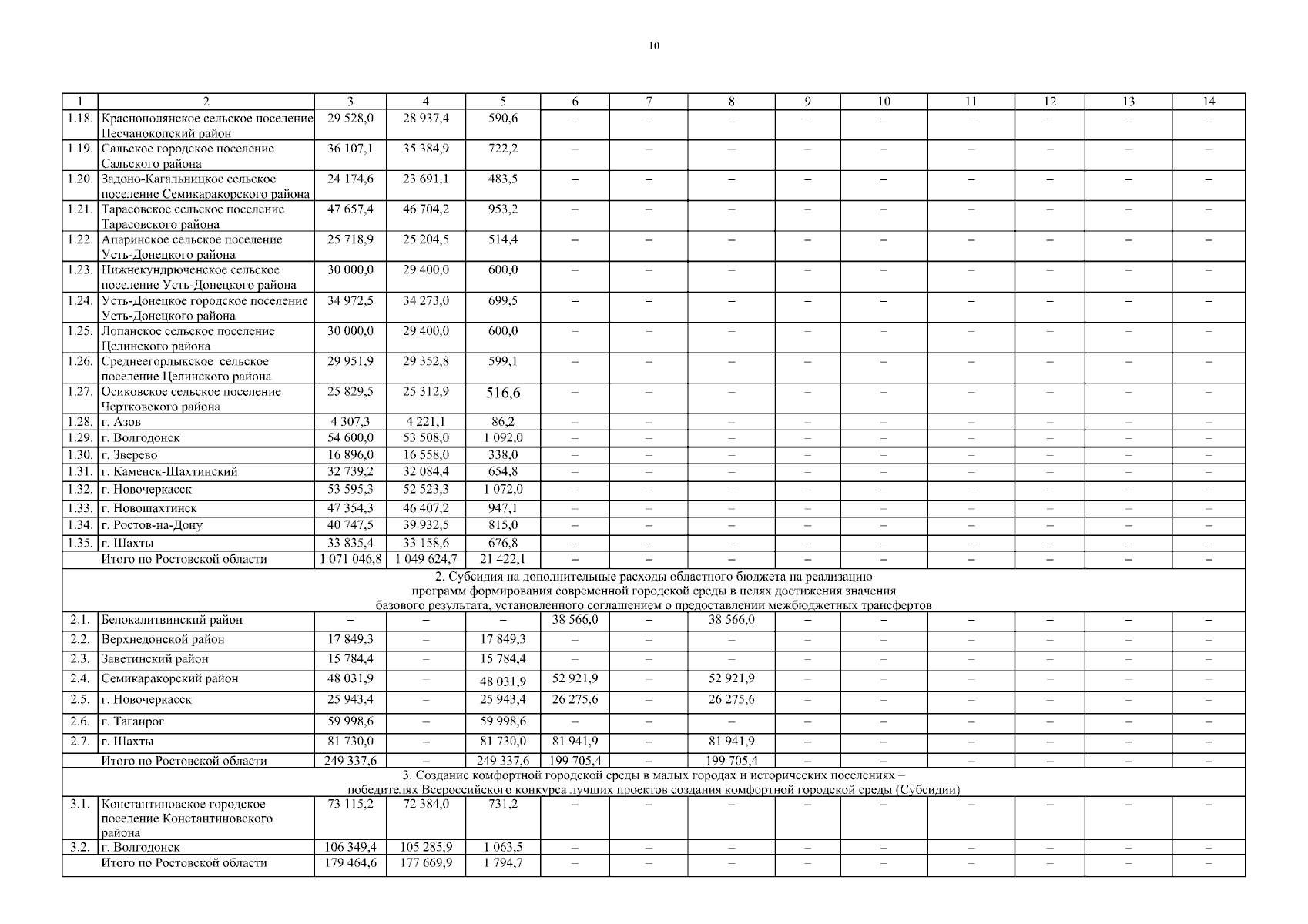 10

| 1 | 2 | 3 | 4 | 5 | 6 | 7 | 8 | 9 | 10 | 11 | 12 | 13 | 14 |
|---|---|---|---|---|---|---|---|---|---|---|---|---|---|
| 1.18. | Краснополянское сельское поселение Песчанокопский район | 29 528,0 | 28 937,4 | 590,6 | – | – | – | – | – | – | – | – | – |
| 1.19. | Сальское городское поселение Сальского района | 36 107,1 | 35 384,9 | 722,2 | – | – | – | – | – | – | – | – | – |
| 1.20. | Задоно-Кагальницкое сельское поселение Семикаракорского района | 24 174,6 | 23 691,1 | 483,5 | – | – | – | – | – | – | – | – | – |
| 1.21. | Тарасовское сельское поселение Тарасовского района | 47 657,4 | 46 704,2 | 953,2 | – | – | – | – | – | – | – | – | – |
| 1.22. | Апаринское сельское поселение Усть-Донецкого района | 25 718,9 | 25 204,5 | 514,4 | – | – | – | – | – | – | – | – | – |
| 1.23. | Нижнекундрюченское сельское поселение Усть-Донецкого района | 30 000,0 | 29 400,0 | 600,0 | – | – | – | – | – | – | – | – | – |
| 1.24. | Усть-Донецкое городское поселение Усть-Донецкого района | 34 972,5 | 34 273,0 | 699,5 | – | – | – | – | – | – | – | – | – |
| 1.25. | Лопанское сельское поселение Целинского района | 30 000,0 | 29 400,0 | 600,0 | – | – | – | – | – | – | – | – | – |
| 1.26. | Среднеегорлыкское сельское поселение Целинского района | 29 951,9 | 29 352,8 | 599,1 | – | – | – | – | – | – | – | – | – |
| 1.27. | Осиковское сельское поселение Чертковского района | 25 829,5 | 25 312,9 | 516,6 | – | – | – | – | – | – | – | – | – |
| 1.28. | г. Азов | 4 307,3 | 4 221,1 | 86,2 | – | – | – | – | – | – | – | – | – |
| 1.29. | г. Волгодонск | 54 600,0 | 53 508,0 | 1 092,0 | – | – | – | – | – | – | – | – | – |
| 1.30. | г. Зверево | 16 896,0 | 16 558,0 | 338,0 | – | – | – | – | – | – | – | – | – |
| 1.31. | г. Каменск-Шахтинский | 32 739,2 | 32 084,4 | 654,8 | – | – | – | – | – | – | – | – | – |
| 1.32. | г. Новочеркасск | 53 595,3 | 52 523,3 | 1 072,0 | – | – | – | – | – | – | – | – | – |
| 1.33. | г. Новошахтинск | 47 354,3 | 46 407,2 | 947,1 | – | – | – | – | – | – | – | – | – |
| 1.34. | г. Ростов-на-Дону | 40 747,5 | 39 932,5 | 815,0 | – | – | – | – | – | – | – | – | – |
| 1.35. | г. Шахты | 33 835,4 | 33 158,6 | 676,8 | – | – | – | – | – | – | – | – | – |
| | Итого по Ростовской области | 1 071 046,8 | 1 049 624,7 | 21 422,1 | – | – | – | – | – | – | – | – | – |
| 2. Субсидия на дополнительные расходы областного бюджета на реализацию программ формирования современной городской среды в целях достижения значения базового результата, установленного соглашением о предоставлении межбюджетных трансфертов | | | | | | | | | | | | | |
| 2.1. | Белокалитвинский район | – | – | – | 38 566,0 | – | 38 566,0 | – | – | – | – | – | – |
| 2.2. | Верхнедонской район | 17 849,3 | – | 17 849,3 | – | – | – | – | – | – | – | – | – |
| 2.3. | Заветинский район | 15 784,4 | – | 15 784,4 | – | – | – | – | – | – | – | – | – |
| 2.4. | Семикаракорский район | 48 031,9 | – | 48 031,9 | 52 921,9 | – | 52 921,9 | – | – | – | – | – | – |
| 2.5. | г. Новочеркасск | 25 943,4 | – | 25 943,4 | 26 275,6 | – | 26 275,6 | – | – | – | – | – | – |
| 2.6. | г. Таганрог | 59 998,6 | – | 59 998,6 | – | – | – | – | – | – | – | – | – |
| 2.7. | г. Шахты | 81 730,0 | – | 81 730,0 | 81 941,9 | – | 81 941,9 | – | – | – | – | – | – |
| | Итого по Ростовской области | 249 337,6 | – | 249 337,6 | 199 705,4 | – | 199 705,4 | – | – | – | – | – | – |
| 3. Создание комфортной городской среды в малых городах и исторических поселениях – победителях Всероссийского конкурса лучших проектов создания комфортной городской среды (Субсидии) | | | | | | | | | | | | | |
| 3.1. | Константиновское городское поселение Константиновского района | 73 115,2 | 72 384,0 | 731,2 | – | – | – | – | – | – | – | – | – |
| 3.2. | г. Волгодонск | 106 349,4 | 105 285,9 | 1 063,5 | – | – | – | – | – | – | – | – | – |
| | Итого по Ростовской области | 179 464,6 | 177 669,9 | 1 794,7 | – | – | – | – | – | – | – | – | – |